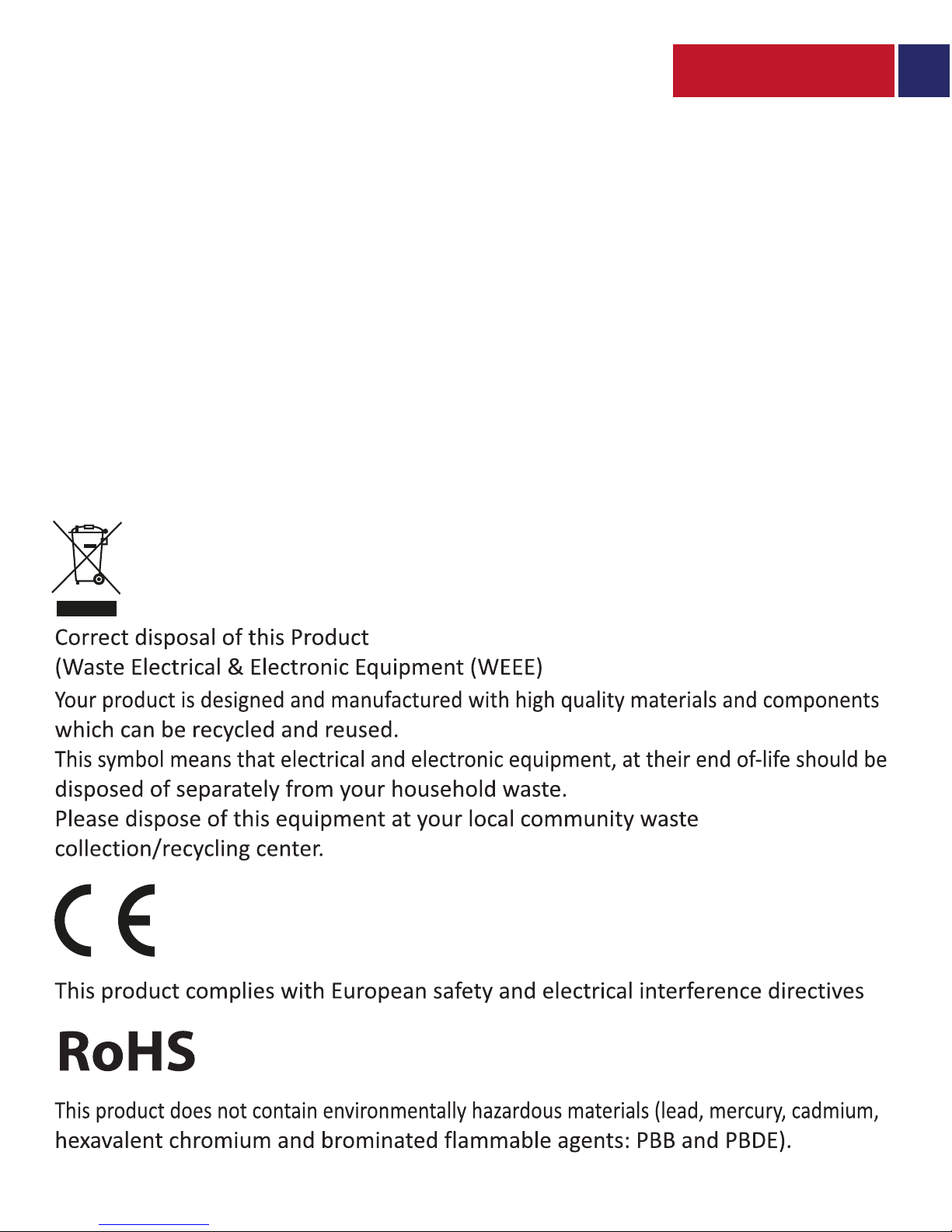 Correct disposal of this Product
(Waste Electrical & Electronic Equipment (WEEE)
Your product is designed and manufactured with high quality materials and components which can be recycled and reused.
This symbol means that electrical and electronic equipment, at their end of-life should be disposed of separately from your household waste.
Please dispose of this equipment at your local community waste collection/recycling center.

CE

This product complies with European safety and electrical interference directives

RoHS

This product does not contain environmentally hazardous materials (lead, mercury, cadmium, hexavalent chromium and brominated flammable agents: PBB and PBDE).